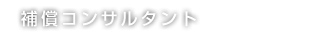 補償コンサルタント